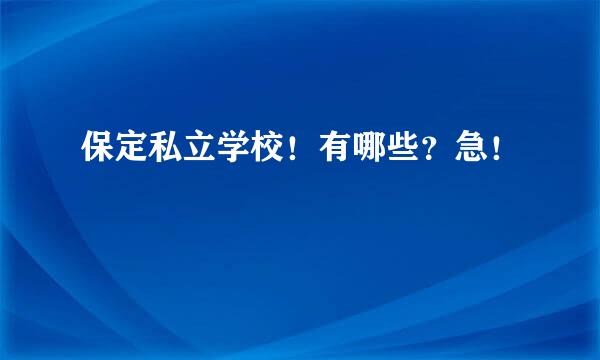 保定私立学校！有哪些？急！